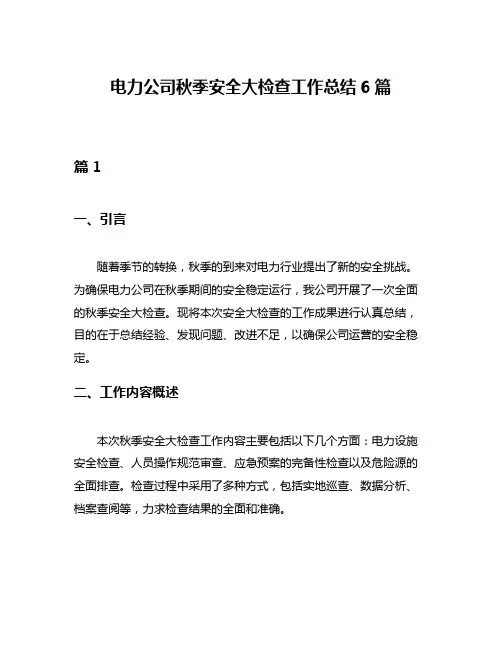 电力公司秋季安全大检查工作总结 6 篇

篇 1

一、引言

随着季节的转换，秋季的到来对电力行业提出了新的安全挑战。为确保电力公司在秋季期间的安全稳定运行，我公司开展了一次全面的秋季安全大检查。现将本次安全大检查的工作成果进行认真总结，目的在于总结经验、发现问题、改进不足，以确保公司运营的安全稳定。

二、工作内容概述

本次秋季安全大检查工作内容主要包括以下几个方面：电力设施安全检查、人员操作规范审查、应急预案的完备性检查以及危险源的全面排查。检查过程中采用了多种方式，包括实地巡查、数据分析、档案查阅等，力求检查结果的全面和准确。